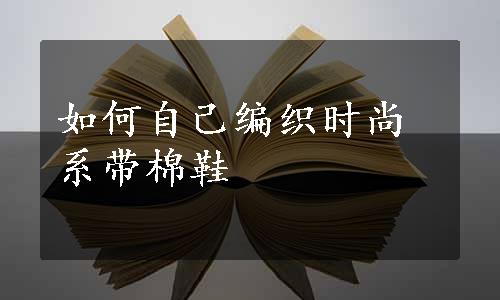 如何自己编织时尚系带棉鞋